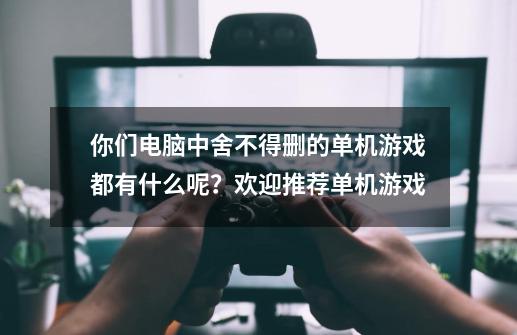 你们电脑中舍不得删的单机游戏都有什么呢？欢迎推荐单机游戏